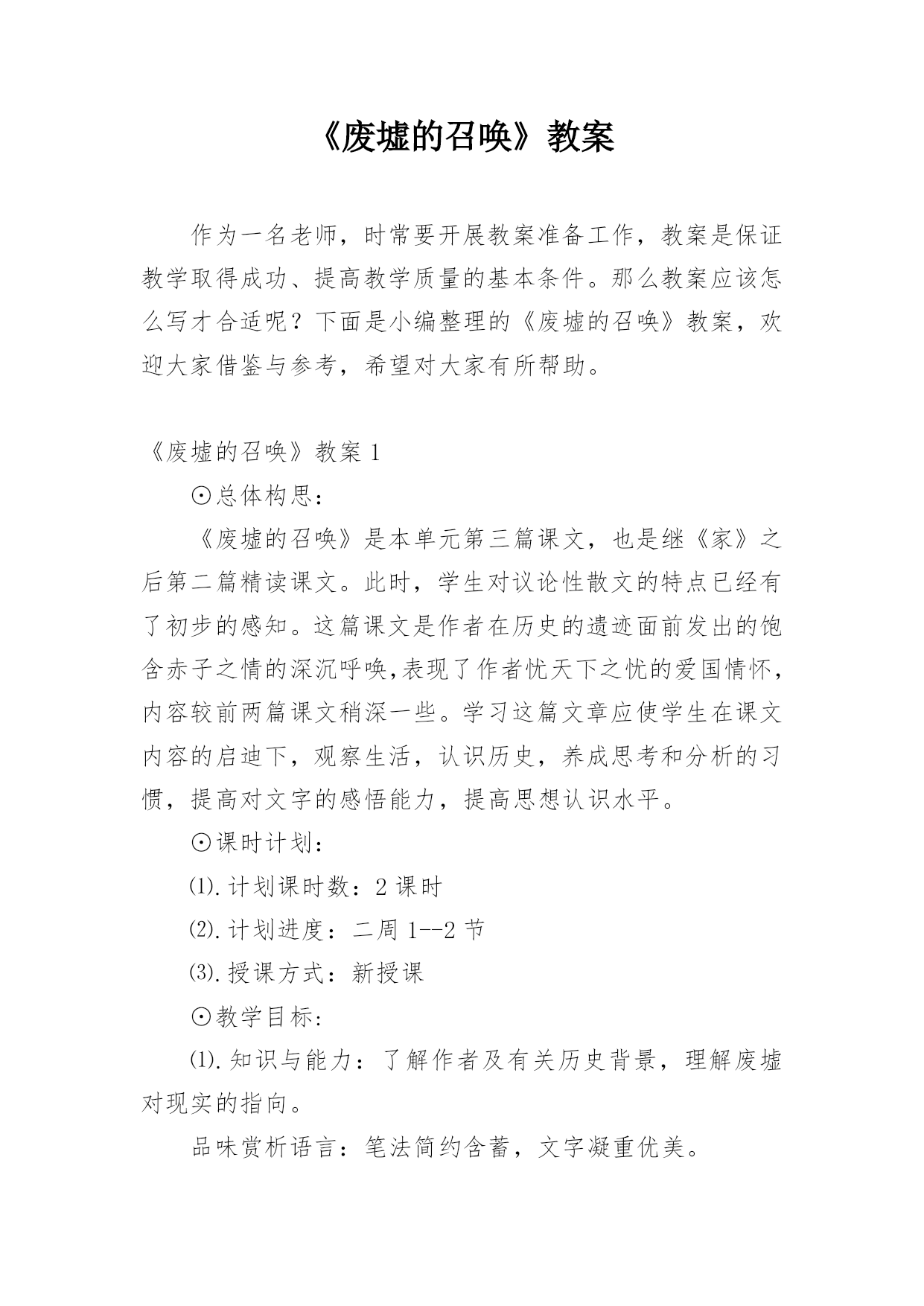 《废墟的召唤》教案

作为一名老师，时常要开展教案准备工作，教案是保证教学取得成功、提高教学质量的基本条件。那么教案应该怎么写才合适呢？下面是小编整理的《废墟的召唤》教案，欢迎大家借鉴与参考，希望对大家有所帮助。

《废墟的召唤》教案 1

⊙总体构思：

《废墟的召唤》是本单元第三篇课文，也是继《家》之后第二篇精读课文。此时，学生对议论性散文的特点已经有了初步的感知。这篇课文是作者在历史的遗迹面前发出的饱含赤子之情的深沉呼唤,表现了作者忧天下之忧的爱国情怀，内容较前两篇课文稍深一些。学习这篇文章应使学生在课文内容的启迪下，观察生活，认识历史，养成思考和分析的习惯，提高对文字的感悟能力，提高思想认识水平。

⊙课时计划：

⑴.计划课时数：2 课时

⑵.计划进度：二周 1--2 节

⑶.授课方式：新授课

⊙教学目标:

⑴.知识与能力：了解作者及有关历史背景，理解废墟对现实的指向。

品味赏析语言：笔法简约含蓄，文字凝重优美。